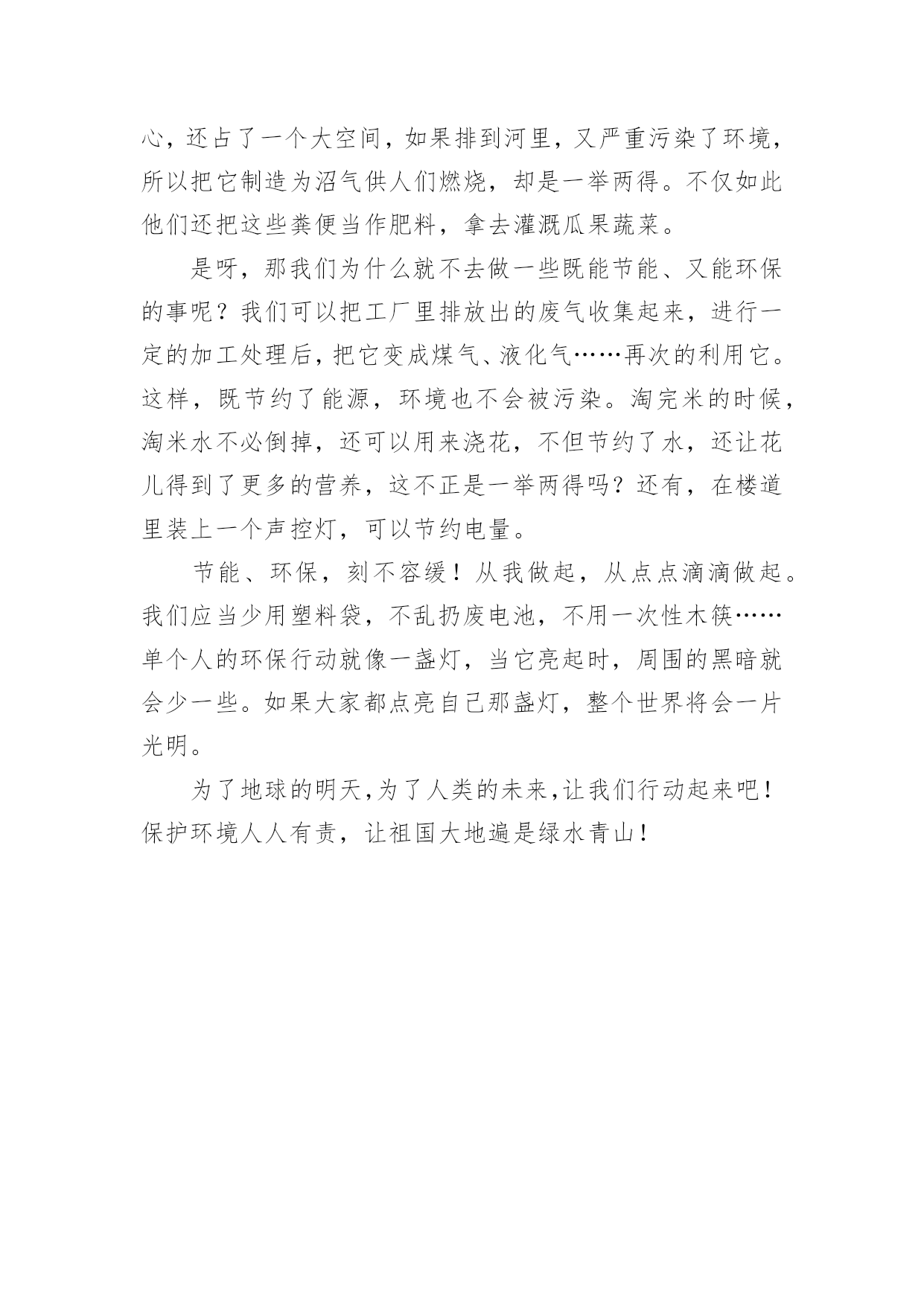 心，还占了一个大空间，如果排到河里，又严重污染了环境，所以把它制造为沼气供人们燃烧，却是一举两得。不仅如此他们还把这些粪便当作肥料，拿去灌溉瓜果蔬菜。

是呀，那我们为什么就不去做一些既能节能、又能环保的事呢？我们可以把工厂里排放出的废气收集起来，进行一定的加工处理后，把它变成煤气、液化气……再次的利用它。这样，既节约了能源，环境也不会被污染。淘完米的时候，淘米水不必倒掉，还可以用来浇花，不但节约了水，还让花儿得到了更多的营养，这不正是一举两得吗？还有，在楼道里装上一个声控灯，可以节约电量。

节能、环保，刻不容缓！从我做起，从点点滴滴做起。我们应当少用塑料袋，不乱扔废电池，不用一次性木筷……单个人的环保行动就像一盏灯，当它亮起时，周围的黑暗就会少一些。如果大家都点亮自己那盏灯，整个世界将会一片光明。

为了地球的明天，为了人类的未来，让我们行动起来吧！保护环境人人有责，让祖国大地遍是绿水青山！